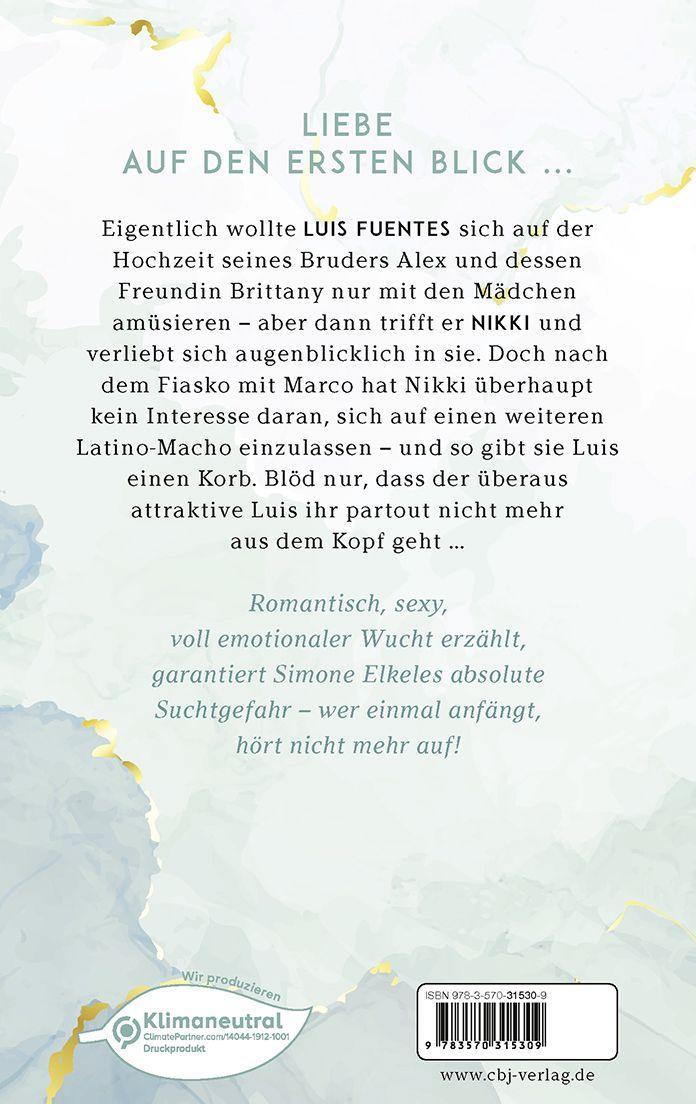 LIEBE
AUF DEN ERSTEN BLICK ...

Eigentlich wollte LUIS FUENTES sich auf der Hochzeit seines Bruders Alex und dessen Freundin Brittany nur mit den Mädchen amüsieren – aber dann trifft er NIKKI und verliebt sich augenblicklich in sie. Doch nach dem Fiasko mit Marco hat Nikki überhaupt kein Interesse daran, sich auf einen weiteren Latino-Macho einzulassen – und so gibt sie Luis einen Korb. Blöd nur, dass der überaus attraktive Luis ihr partout nicht mehr aus dem Kopf geht ...

Romantisch, sexy, voll emotionaler Wucht erzählt, garantiert Simone Elkeles absolute Suchtgefahr – wer einmal anfängt, hört nicht mehr auf!

Wir produzieren
Klimaneutral
ClimatePartner.com/14044-1912-1001
Druckprodukt

ISBN 978-3-570-31530-9

9 783570 315309

www.cbj-verlag.de